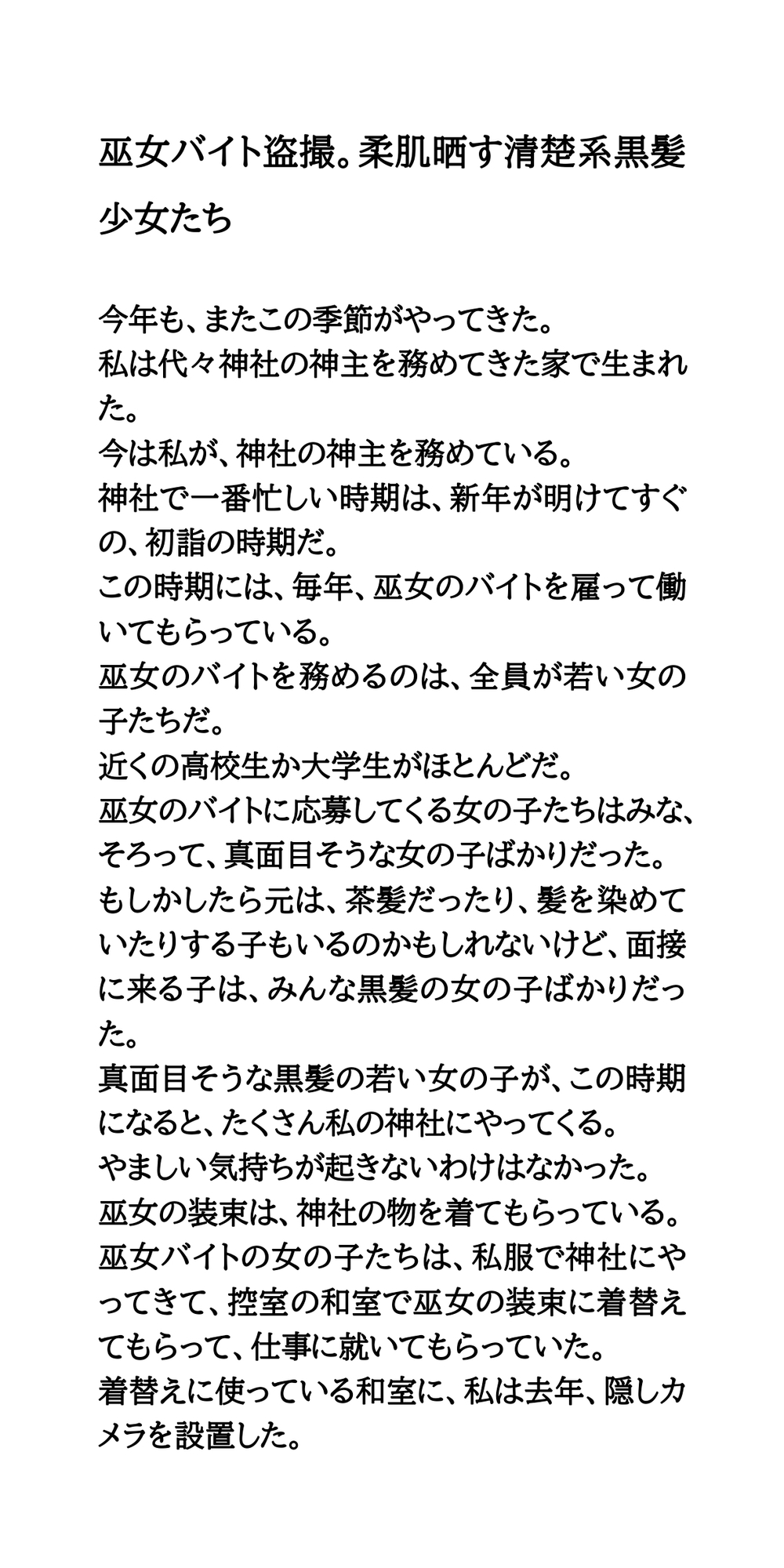 巫女バイト盗撮。柔肌晒す清楚系黒髪少女たち

今年も、またこの季節がやってきた。
私は代々神社の神主を務めてきた家で生まれた。
今は私が、神社の神主を務めている。
神社で一番忙しい時期は、新年が明けてすぐの、初詣の時期だ。
この時期には、毎年、巫女のバイトを雇って働いてもらっている。
巫女のバイトを務めるのは、全員が若い女の子たちだ。
近くの高校生か大学生がほとんどだ。
巫女のバイトに応募してくる女の子たちはみな、そろって、真面目そうな女の子ばかりだった。
もしかしたら元は、茶髪だったり、髪を染めていたりする子もいるのかもしれないけど、面接に来る子は、みんな黒髪の女の子ばかりだった。
真面目そうな黒髪の若い女の子が、この時期になると、たくさん私の神社にやってくる。
やましい気持ちが起きないわけはなかった。
巫女の装束は、神社の物を着てもらっている。
巫女バイトの女の子たちは、私服で神社にやってきて、控室の和室で巫女の装束に着替えてもらって、仕事に就いてもらっていた。
着替えに使っている和室に、私は去年、隠しカメラを設置した。